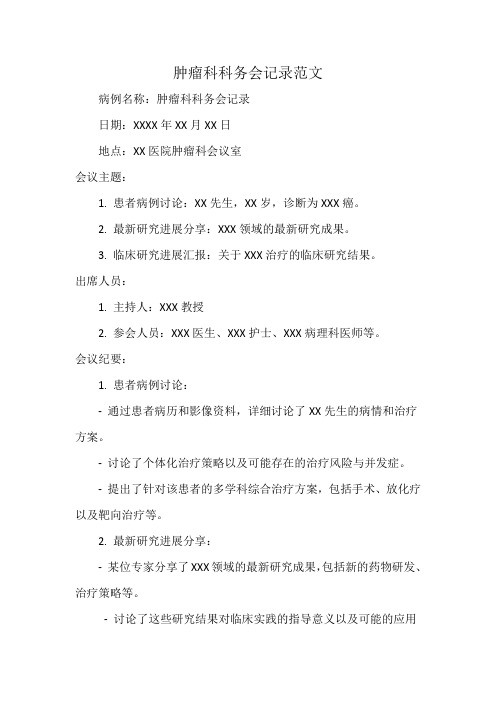 肿瘤科科务会记录范文

病例名称：肿瘤科科务会记录

日期：XXXX 年 XX 月 XX 日

地点：XX 医院肿瘤科会议室

会议主题：

1. 患者病例讨论：XX 先生，XX 岁，诊断为 XXX 癌。

2. 最新研究进展分享：XXX 领域的最新研究成果。

3. 临床研究进展汇报：关于 XXX 治疗的临床研究结果。

出席人员：

1. 主持人：XXX 教授

2. 参会人员：XXX 医生、XXX 护士、XXX 病理科医师等。

会议纪要：

1. 患者病例讨论：

- 通过患者病历和影像资料，详细讨论了 XX 先生的病情和治疗方案。

- 讨论了个体化治疗策略以及可能存在的治疗风险与并发症。

- 提出了针对该患者的多学科综合治疗方案，包括手术、放化疗以及靶向治疗等。

2. 最新研究进展分享：

- 某位专家分享了 XXX 领域的最新研究成果，包括新的药物研发、治疗策略等。

- 讨论了这些研究结果对临床实践的指导意义以及可能的应用